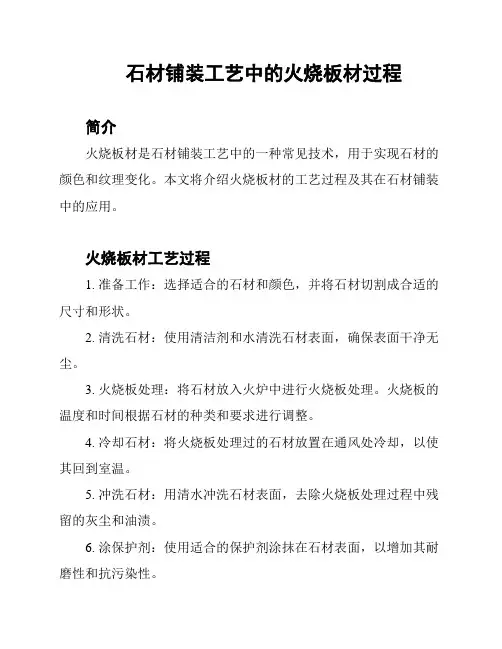 石材铺装工艺中的火烧板材过程

简介

火烧板材是石材铺装工艺中的一种常见技术，用于实现石材的颜色和纹理变化。本文将介绍火烧板材的工艺过程及其在石材铺装中的应用。

火烧板材工艺过程

1. 准备工作：选择适合的石材和颜色，并将石材切割成合适的尺寸和形状。

2. 清洗石材：使用清洁剂和水清洗石材表面，确保表面干净无尘。

3. 火烧板处理：将石材放入火炉中进行火烧板处理。火烧板的温度和时间根据石材的种类和要求进行调整。

4. 冷却石材：将火烧板处理过的石材放置在通风处冷却，以使其回到室温。

5. 冲洗石材：用清水冲洗石材表面，去除火烧板处理过程中残留的灰尘和油渍。

6. 涂保护剂：使用适合的保护剂涂抹在石材表面，以增加其耐磨性和抗污染性。